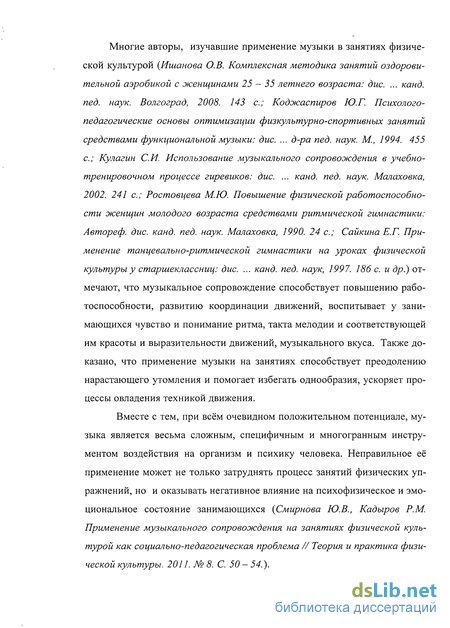 Многие авторы, изучавшие применение музыки в занятиях физической культурой (Ишанова О.В. Комплексная методика занятий оздоровительной аэробикой с женщинами 25 – 35 летнего возраста: дис. ... канд. пед. наук. Волгоград, 2008. 143 с.; Коджаспиров Ю.Г. Психолого-педагогические основы оптимизации физкультурно-спортивных занятий средствами функциональной музыки: дис. ... д-ра пед. наук. М., 1994. 455 с.; Кулагин С.И. Использование музыкального сопровождения в учебно-тренировочном процессе гиревиков: дис. ... канд. пед. наук. Малаховка, 2002. 241 с.; Ростовцева М.Ю. Повышение физической работоспособности женщин молодого возраста средствами ритмической гимнастики: Автореф. дис. канд. пед. наук. Малаховка, 1990. 24 с.; Сайкина Е.Г. Применение танцевально-ритмической гимнастики на уроках физической культуры у старшеклассниц: дис. ... канд. пед. наук, 1997. 186 с. и др.) отмечают, что музыкальное сопровождение способствует повышению работоспособности, развитию координации движений, воспитывает у занимающихся чувство и понимание ритма, такта мелодии и соответствующей им красоты и выразительности движений, музыкального вкуса. Также доказано, что применение музыки на занятиях способствует преодолению нарастающего утомления и помогает избегать однообразия, ускоряет процессы овладения техникой движения.

Вместе с тем, при всём очевидном положительном потенциале, музыка является весьма сложным, специфичным и многогранным инструментом воздействия на организм и психику человека. Неправильное её применение может не только затруднять процесс занятий физических упражнений, но и оказывать негативное влияние на психофизическое и эмоциональное состояние занимающихся (Смирнова Ю.В., Кадыров Р.М. Применение музыкального сопровождения на занятиях физической культурой как социально-педагогическая проблема // Теория и практика физической культуры. 2011. № 8. С. 50 – 54.).

dsLib.net
библиотека диссертаций